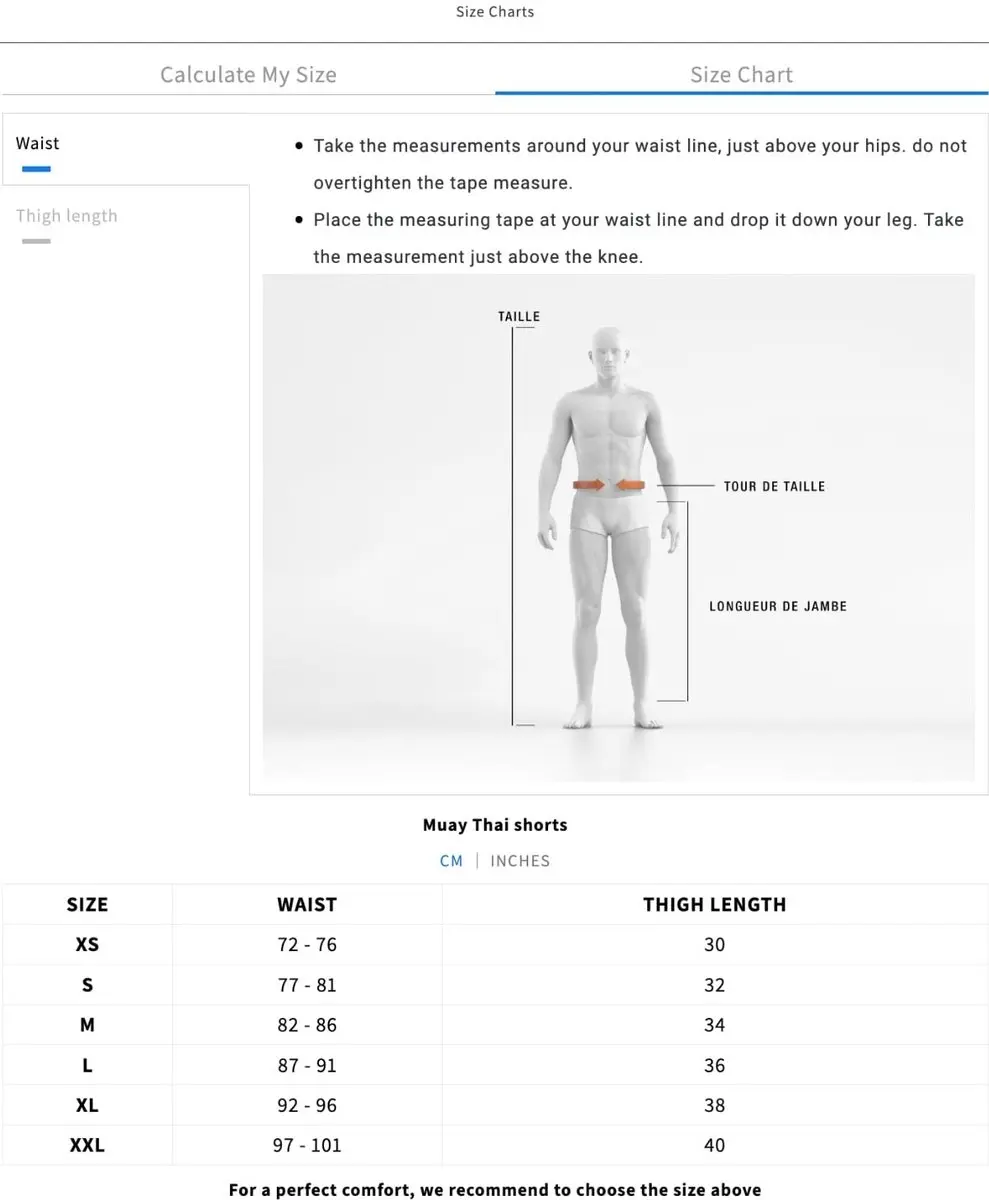 Size Charts

Calculate My Size

Size Chart

Waist

Thigh length

- Take the measurements around your waist line, just above your hips. do not overtighten the tape measure.
- Place the measuring tape at your waist line and drop it down your leg. Take the measurement just above the knee.

TAILLE

TOUR DE TAILLE

LONGUEUR DE JAMBE

Muay Thai shorts

CM | INCHES

| SIZE | WAIST | THIGH LENGTH |
|---|---|---|
| XS | 72 - 76 | 30 |
| S | 77 - 81 | 32 |
| M | 82 - 86 | 34 |
| L | 87 - 91 | 36 |
| XL | 92 - 96 | 38 |
| XXL | 97 - 101 | 40 |

For a perfect comfort, we recommend to choose the size above